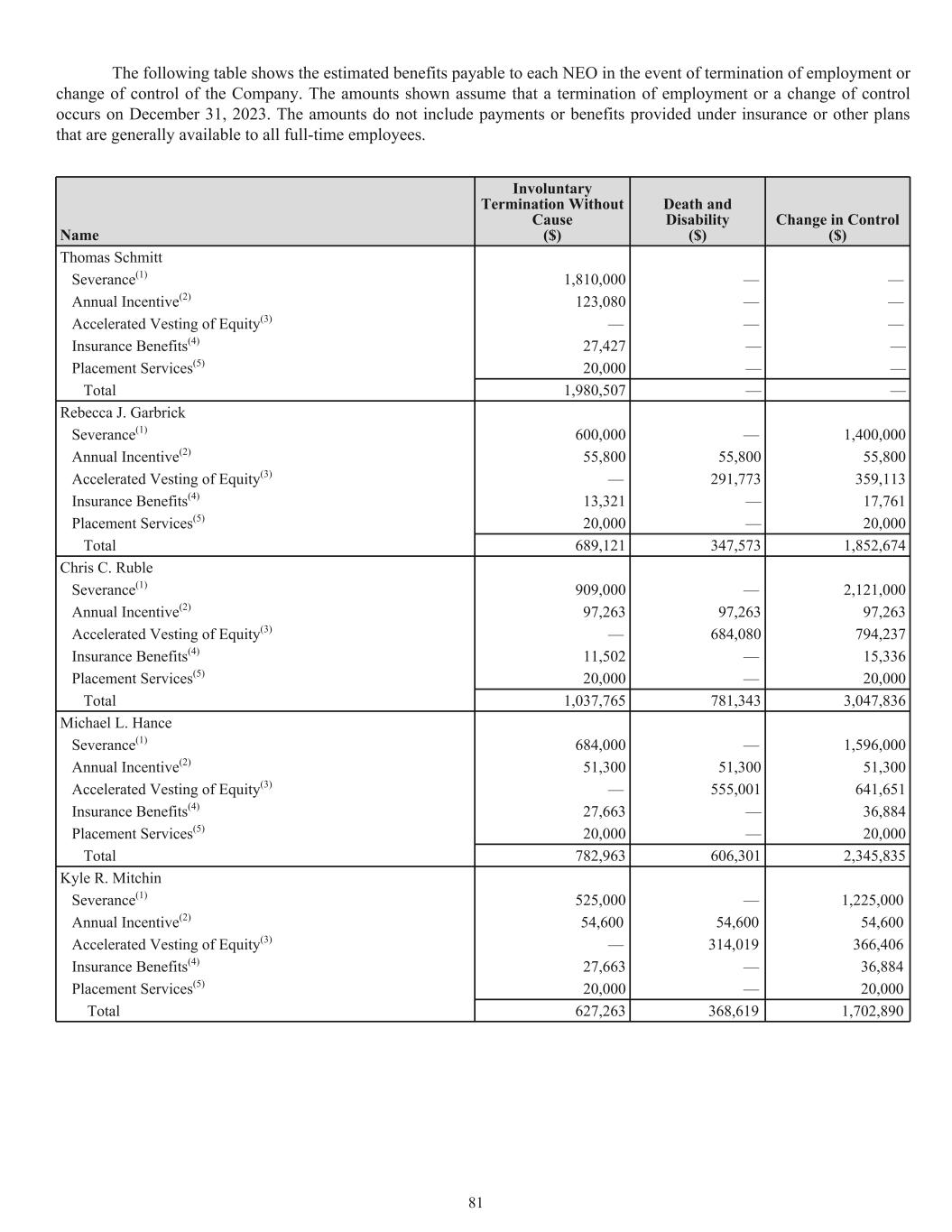 The following table shows the estimated benefits payable to each NEO in the event of termination of employment or change of control of the Company. The amounts shown assume that a termination of employment or a change of control occurs on December 31, 2023. The amounts do not include payments or benefits provided under insurance or other plans that are generally available to all full-time employees.

| Name | Involuntary Termination Without Cause ($) | Death and Disability ($) | Change in Control ($) |
|---|---|---|---|
| Thomas Schmitt | | | |
| Severance$^{(1)}$ | 1,810,000 | — | — |
| Annual Incentive$^{(2)}$ | 123,080 | — | — |
| Accelerated Vesting of Equity$^{(3)}$ | — | — | — |
| Insurance Benefits$^{(4)}$ | 27,427 | — | — |
| Placement Services$^{(5)}$ | 20,000 | — | — |
| Total | 1,980,507 | — | — |
| Rebecca J. Garbrick | | | |
| Severance$^{(1)}$ | 600,000 | — | 1,400,000 |
| Annual Incentive$^{(2)}$ | 55,800 | 55,800 | 55,800 |
| Accelerated Vesting of Equity$^{(3)}$ | — | 291,773 | 359,113 |
| Insurance Benefits$^{(4)}$ | 13,321 | — | 17,761 |
| Placement Services$^{(5)}$ | 20,000 | — | 20,000 |
| Total | 689,121 | 347,573 | 1,852,674 |
| Chris C. Ruble | | | |
| Severance$^{(1)}$ | 909,000 | — | 2,121,000 |
| Annual Incentive$^{(2)}$ | 97,263 | 97,263 | 97,263 |
| Accelerated Vesting of Equity$^{(3)}$ | — | 684,080 | 794,237 |
| Insurance Benefits$^{(4)}$ | 11,502 | — | 15,336 |
| Placement Services$^{(5)}$ | 20,000 | — | 20,000 |
| Total | 1,037,765 | 781,343 | 3,047,836 |
| Michael L. Hance | | | |
| Severance$^{(1)}$ | 684,000 | — | 1,596,000 |
| Annual Incentive$^{(2)}$ | 51,300 | 51,300 | 51,300 |
| Accelerated Vesting of Equity$^{(3)}$ | — | 555,001 | 641,651 |
| Insurance Benefits$^{(4)}$ | 27,663 | — | 36,884 |
| Placement Services$^{(5)}$ | 20,000 | — | 20,000 |
| Total | 782,963 | 606,301 | 2,345,835 |
| Kyle R. Mitchin | | | |
| Severance$^{(1)}$ | 525,000 | — | 1,225,000 |
| Annual Incentive$^{(2)}$ | 54,600 | 54,600 | 54,600 |
| Accelerated Vesting of Equity$^{(3)}$ | — | 314,019 | 366,406 |
| Insurance Benefits$^{(4)}$ | 27,663 | — | 36,884 |
| Placement Services$^{(5)}$ | 20,000 | — | 20,000 |
| Total | 627,263 | 368,619 | 1,702,890 |

81